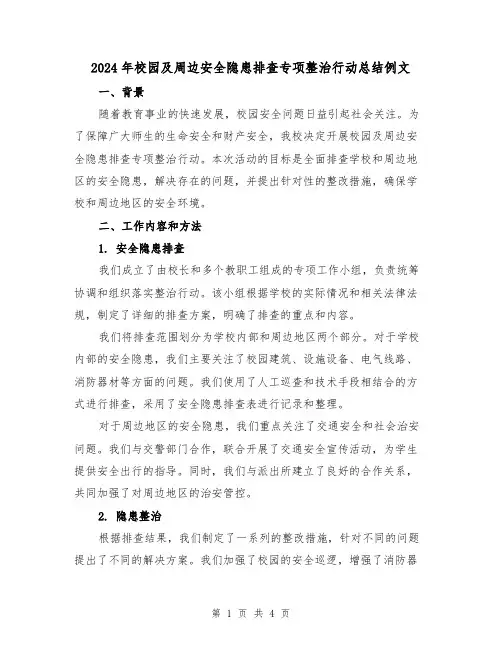 2024年校园及周边安全隐患排查专项整治行动总结例文

一、背景

随着教育事业的快速发展，校园安全问题日益引起社会关注。为了保障广大师生的生命安全和财产安全，我校决定开展校园及周边安全隐患排查专项整治行动。本次活动的目标是全面排查学校和周边地区的安全隐患，解决存在的问题，并提出针对性的整改措施，确保学校和周边地区的安全环境。

二、工作内容和方法

1. 安全隐患排查

我们成立了由校长和多个教职工组成的专项工作小组，负责统筹协调和组织落实整治行动。该小组根据学校的实际情况和相关法律法规，制定了详细的排查方案，明确了排查的重点和内容。

我们将排查范围划分为学校内部和周边地区两个部分。对于学校内部的安全隐患，我们主要关注了校园建筑、设施设备、电气线路、消防器材等方面的问题。我们使用了人工巡查和技术手段相结合的方式进行排查，采用了安全隐患排查表进行记录和整理。

对于周边地区的安全隐患，我们重点关注了交通安全和社会治安问题。我们与交警部门合作，联合开展了交通安全宣传活动，为学生提供安全出行的指导。同时，我们与派出所建立了良好的合作关系，共同加强了对周边地区的治安管控。

2. 隐患整治

根据排查结果，我们制定了一系列的整改措施，针对不同的问题提出了不同的解决方案。我们加强了校园的安全巡逻，增强了消防器

第 1 页 共 4 页